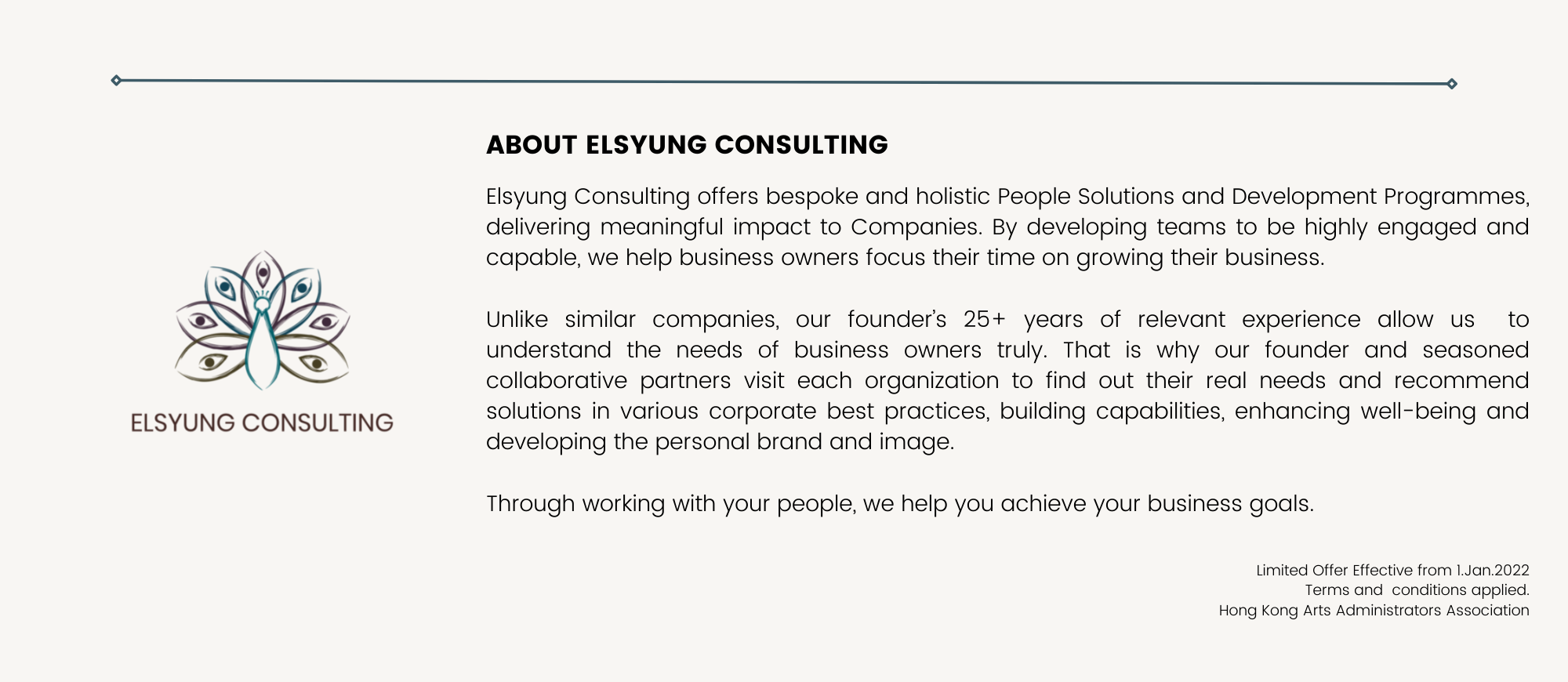 ELSYUNG CONSULTING

ABOUT ELSYUNG CONSULTING

Elsyung Consulting offers bespoke and holistic People Solutions and Development Programmes, delivering meaningful impact to Companies. By developing teams to be highly engaged and capable, we help business owners focus their time on growing their business.

Unlike similar companies, our founder's 25+ years of relevant experience allow us to understand the needs of business owners truly. That is why our founder and seasoned collaborative partners visit each organization to find out their real needs and recommend solutions in various corporate best practices, building capabilities, enhancing well-being and developing the personal brand and image.

Through working with your people, we help you achieve your business goals.

Limited Offer Effective from 1.Jan.2022
Terms and conditions applied.
Hong Kong Arts Administrators Association